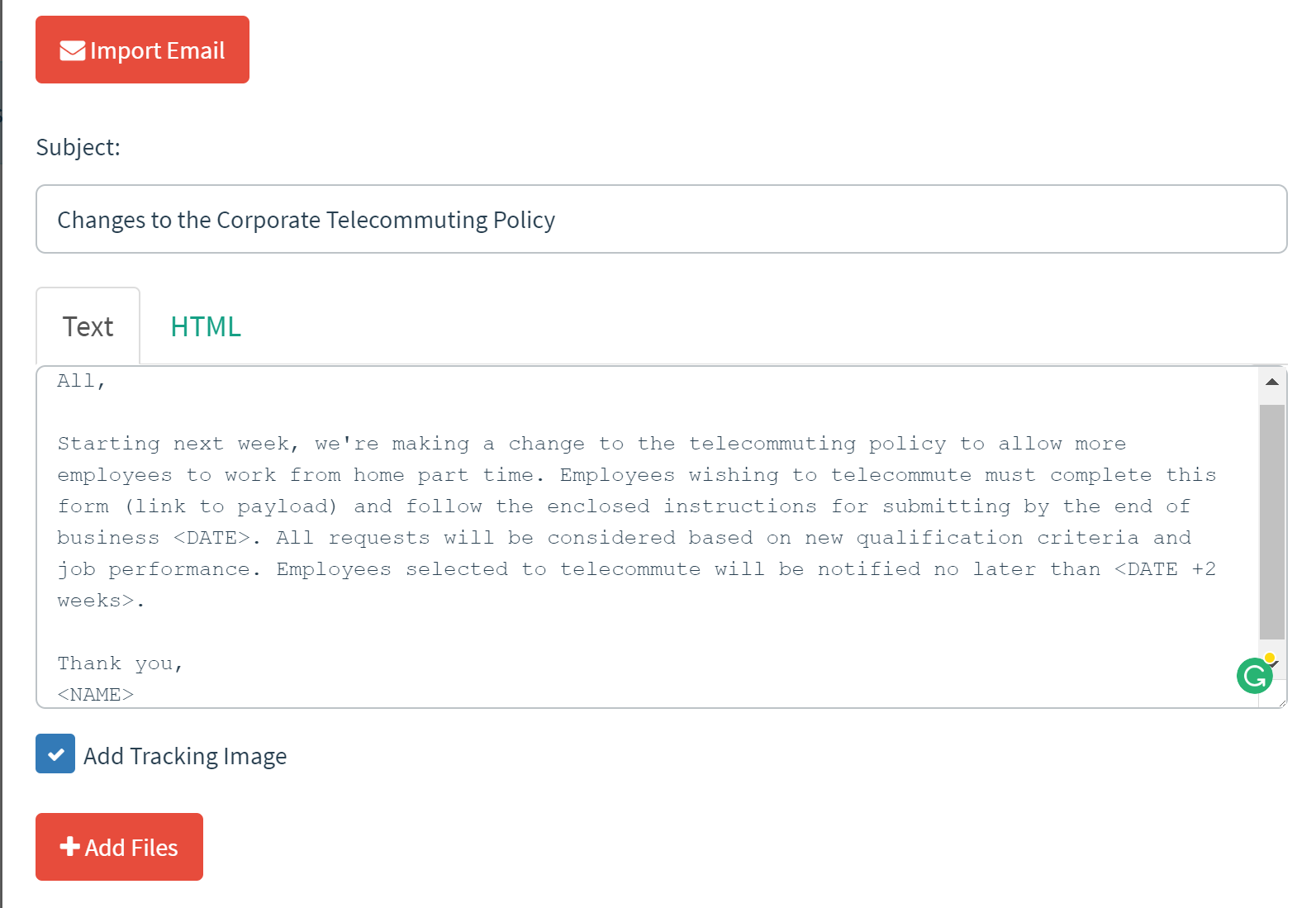 Import Email

Subject:

Changes to the Corporate Telecommuting Policy

Text HTML

All,

Starting next week, we're making a change to the telecommuting policy to allow more employees to work from home part time. Employees wishing to telecommute must complete this form (link to payload) and follow the enclosed instructions for submitting by the end of business <DATE>. All requests will be considered based on new qualification criteria and job performance. Employees selected to telecommute will be notified no later than <DATE +2 weeks>.

Thank you,
<NAME>

Add Tracking Image

Add Files